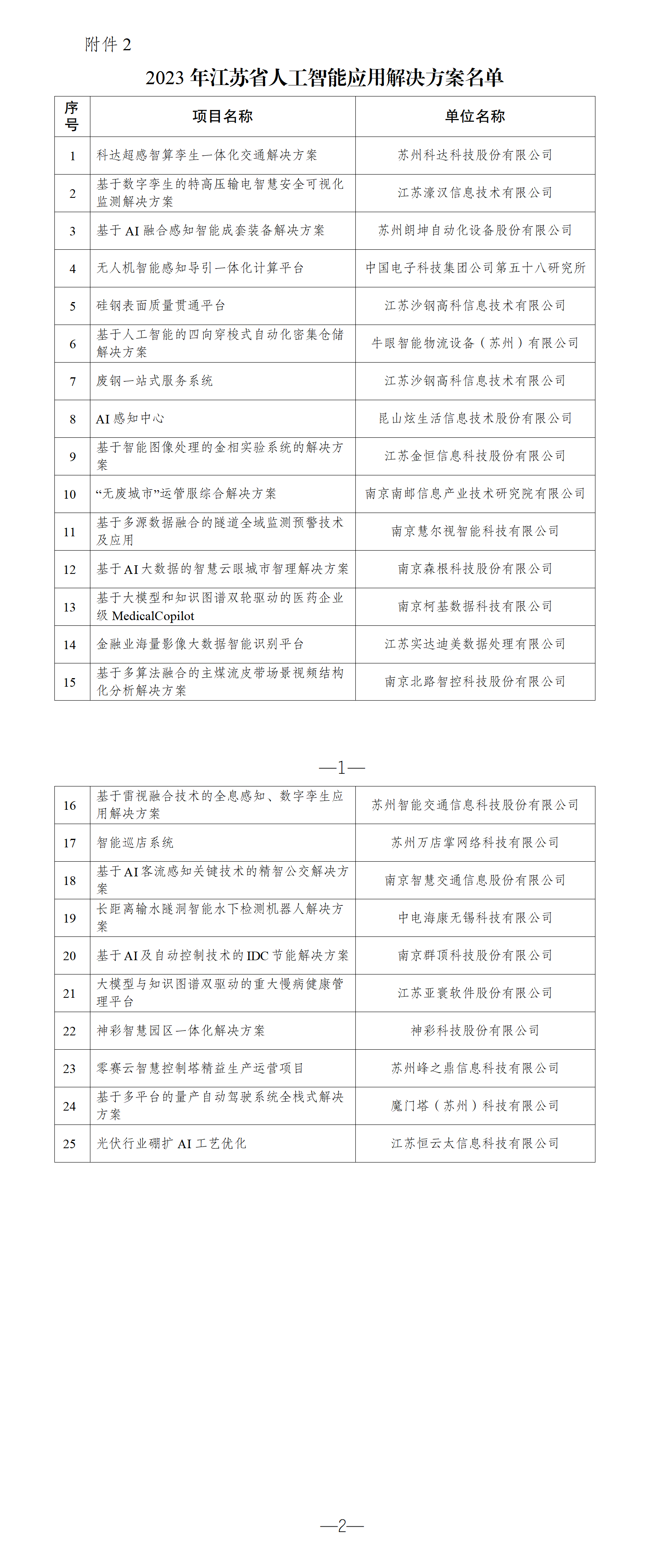 附件 2

2023 年江苏省人工智能应用解决方案名单

| 序号 | 项目名称 | 单位名称 |
|---|---|---|
| 1 | 科达超感智算孪生一体化交通解决方案 | 苏州科达科技股份有限公司 |
| 2 | 基于数字孪生的特高压输电智慧安全可视化监测解决方案 | 江苏濠汉信息技术有限公司 |
| 3 | 基于 AI 融合感知智能成套装备解决方案 | 苏州朗坤自动化设备股份有限公司 |
| 4 | 无人机智能感知导引一体化计算平台 | 中国电子科技集团公司第五十八研究所 |
| 5 | 硅钢表面质量贯通平台 | 江苏沙钢高科信息技术有限公司 |
| 6 | 基于人工智能的四向穿梭式自动化密集仓储解决方案 | 牛眼智能物流设备（苏州）有限公司 |
| 7 | 废钢一站式服务系统 | 江苏沙钢高科信息技术有限公司 |
| 8 | AI 感知中心 | 昆山炫生活信息技术股份有限公司 |
| 9 | 基于智能图像处理的金相实验系统的解决方案 | 江苏金恒信息科技股份有限公司 |
| 10 | “无废城市”运管服综合解决方案 | 南京南邮信息产业技术研究院有限公司 |
| 11 | 基于多源数据融合的隧道全域监测预警技术及应用 | 南京慧尔视智能科技有限公司 |
| 12 | 基于 AI 大数据的智慧云眼城市智理解决方案 | 南京森根科技股份有限公司 |
| 13 | 基于大模型和知识图谱双轮驱动的医药企业级 MedicalCopilot | 南京柯基数据科技有限公司 |
| 14 | 金融业海量影像大数据智能识别平台 | 江苏实达迪美数据处理有限公司 |
| 15 | 基于多算法融合的主煤流皮带场景视频结构化分析解决方案 | 南京北路智控科技股份有限公司 |

—1—

| 16 | 基于雷视融合技术的全息感知、数字孪生应用解决方案 | 苏州智能交通信息科技股份有限公司 |
|---|---|---|
| 17 | 智能巡店系统 | 苏州万店掌网络科技有限公司 |
| 18 | 基于 AI 客流感知关键技术的精智公交解决方案 | 南京智慧交通信息股份有限公司 |
| 19 | 长距离输水隧洞智能水下检测机器人解决方案 | 中电海康无锡科技有限公司 |
| 20 | 基于 AI 及自动控制技术的 IDC 节能解决方案 | 南京群顶科技股份有限公司 |
| 21 | 大模型与知识图谱双驱动的重大慢病健康管理平台 | 江苏亚寰软件股份有限公司 |
| 22 | 神彩智慧园区一体化解决方案 | 神彩科技股份有限公司 |
| 23 | 零赛云智慧控制塔精益生产运营项目 | 苏州峰之鼎信息科技有限公司 |
| 24 | 基于多平台的量产自动驾驶系统全栈式解决方案 | 魔门塔（苏州）科技有限公司 |
| 25 | 光伏行业硼扩 AI 工艺优化 | 江苏恒云太信息科技有限公司 |

—2—